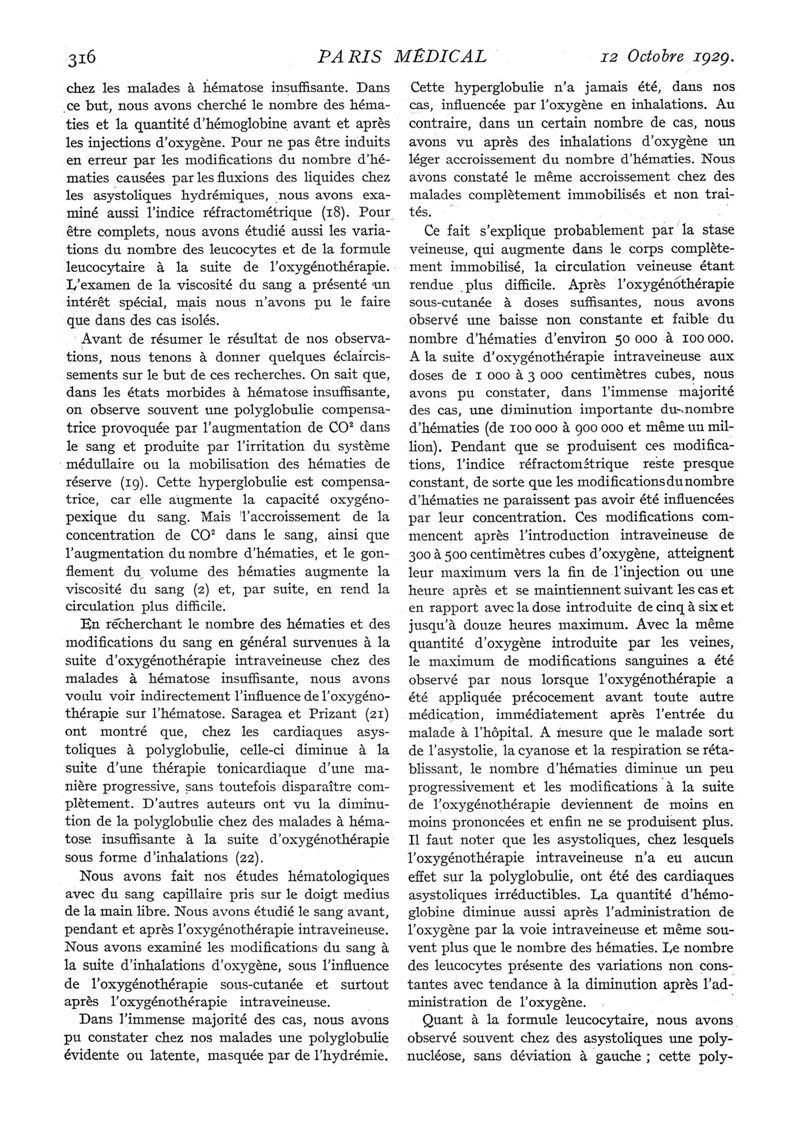 316 PARIS MÉDICAL 12 Octobre 1929.

chez les malades à hématose insuffisante. Dans ce but, nous avons cherché le nombre des hématies et la quantité d'hémoglobine avant et après les injections d'oxygène. Pour ne pas être induits en erreur par les modifications du nombre d'hématies causées par les fluxions des liquides chez les asystoliques hydrémiques, nous avons examiné aussi l'indice réfractométrique (18). Pour être complets, nous avons étudié aussi les variations du nombre des leucocytes et de la formule leucocytaire à la suite de l'oxygénothérapie. L'examen de la viscosité du sang a présenté un intérêt spécial, mais nous n'avons pu le faire que dans des cas isolés.

Avant de résumer le résultat de nos observations, nous tenons à donner quelques éclaircissements sur le but de ces recherches. On sait que, dans les états morbides à hématose insuffisante, on observe souvent une polyglobulie compensatrice provoquée par l'augmentation de $CO^2$ dans le sang et produite par l'irritation du système médullaire ou la mobilisation des hématies de réserve (19). Cette hyperglobulie est compensatrice, car elle augmente la capacité oxygénopexique du sang. Mais l'accroissement de la concentration de $CO^2$ dans le sang, ainsi que l'augmentation du nombre d'hématies, et le gonflement du volume des hématies augmente la viscosité du sang (2) et, par suite, en rend la circulation plus difficile.

En recherchant le nombre des hématies et des modifications du sang en général survenues à la suite d'oxygénothérapie intraveineuse chez des malades à hématose insuffisante, nous avons voulu voir indirectement l'influence de l'oxygénothérapie sur l'hématose. Saragea et Prizant (21) ont montré que, chez les cardiaques asystoliques à polyglobulie, celle-ci diminue à la suite d'une thérapie tonicardiaque d'une manière progressive, sans toutefois disparaître complètement. D'autres auteurs ont vu la diminution de la polyglobulie chez des malades à hématose insuffisante à la suite d'oxygénothérapie sous forme d'inhalations (22).

Nous avons fait nos études hématologiques avec du sang capillaire pris sur le doigt medius de la main libre. Nous avons étudié le sang avant, pendant et après l'oxygénothérapie intraveineuse. Nous avons examiné les modifications du sang à la suite d'inhalations d'oxygène, sous l'influence de l'oxygénothérapie sous-cutanée et surtout après l'oxygénothérapie intraveineuse.

Dans l'immense majorité des cas, nous avons pu constater chez nos malades une polyglobulie évidente ou latente, masquée par de l'hydrémie. Cette hyperglobulie n'a jamais été, dans nos cas, influencée par l'oxygène en inhalations. Au contraire, dans un certain nombre de cas, nous avons vu après des inhalations d'oxygène un léger accroissement du nombre d'hématies. Nous avons constaté le même accroissement chez des malades complètement immobilisés et non traités.

Ce fait s'explique probablement par la stase veineuse, qui augmente dans le corps complètement immobilisé, la circulation veineuse étant rendue plus difficile. Après l'oxygénothérapie sous-cutanée à doses suffisantes, nous avons observé une baisse non constante et faible du nombre d'hématies d'environ 50 000 à 100 000. A la suite d'oxygénothérapie intraveineuse aux doses de 1 000 à 3 000 centimètres cubes, nous avons pu constater, dans l'immense majorité des cas, une diminution importante du nombre d'hématies (de 100 000 à 900 000 et même un million). Pendant que se produisent ces modifications, l'indice réfractométrique reste presque constant, de sorte que les modifications du nombre d'hématies ne paraissent pas avoir été influencées par leur concentration. Ces modifications commencent après l'introduction intraveineuse de 300 à 500 centimètres cubes d'oxygène, atteignent leur maximum vers la fin de l'injection ou une heure après et se maintiennent suivant les cas et en rapport avec la dose introduite de cinq à six et jusqu'à douze heures maximum. Avec la même quantité d'oxygène introduite par les veines, le maximum de modifications sanguines a été observé par nous lorsque l'oxygénothérapie a été appliquée précocement avant toute autre médication, immédiatement après l'entrée du malade à l'hôpital. A mesure que le malade sort de l'asystolie, la cyanose et la respiration se rétablissant, le nombre d'hématies diminue un peu progressivement et les modifications à la suite de l'oxygénothérapie deviennent de moins en moins prononcées et enfin ne se produisent plus. Il faut noter que les asystoliques, chez lesquels l'oxygénothérapie intraveineuse n'a eu aucun effet sur la polyglobulie, ont été des cardiaques asystoliques irréductibles. La quantité d'hémoglobine diminue aussi après l'administration de l'oxygène par la voie intraveineuse et même souvent plus que le nombre des hématies. Le nombre des leucocytes présente des variations non constantes avec tendance à la diminution après l'administration de l'oxygène.

Quant à la formule leucocytaire, nous avons observé souvent chez des asystoliques une polynucléose, sans déviation à gauche ; cette poly-